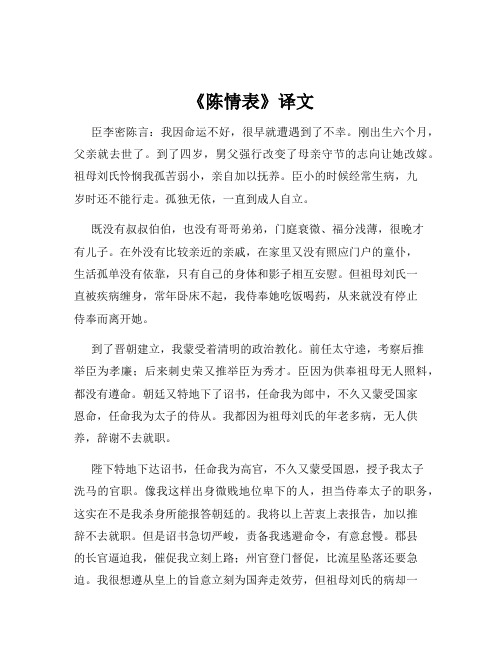 《陈情表》译文

臣李密陈言：我因命运不好，很早就遭遇到了不幸。刚出生六个月，父亲就去世了。到了四岁，舅父强行改变了母亲守节的志向让她改嫁。祖母刘氏怜悯我孤苦弱小，亲自加以抚养。臣小的时候经常生病，九岁时还不能行走。孤独无依，一直到成人自立。

既没有叔叔伯伯，也没有哥哥弟弟，门庭衰微、福分浅薄，很晚才有儿子。在外没有比较亲近的亲戚，在家里又没有照应门户的童仆，生活孤单没有依靠，只有自己的身体和影子相互安慰。但祖母刘氏一直被疾病缠身，常年卧床不起，我侍奉她吃饭喝药，从来就没有停止侍奉而离开她。

到了晋朝建立，我蒙受着清明的政治教化。前任太守逵，考察后推举臣为孝廉；后来刺史荣又推举臣为秀才。臣因为供奉祖母无人照料，都没有遵命。朝廷又特地下了诏书，任命我为郎中，不久又蒙受国家恩命，任命我为太子的侍从。我都因为祖母刘氏的年老多病，无人供养，辞谢不去就职。

陛下特地下达诏书，任命我为高官，不久又蒙受国恩，授予我太子洗马的官职。像我这样出身微贱地位卑下的人，担当侍奉太子的职务，这实在不是我杀身所能报答朝廷的。我将以上苦衷上表报告，加以推辞不去就职。但是诏书急切严峻，责备我逃避命令，有意怠慢。郡县的长官逼迫我，催促我立刻上路；州官登门督促，比流星坠落还要急迫。我很想遵从皇上的旨意立刻为国奔走效劳，但祖母刘氏的病却一